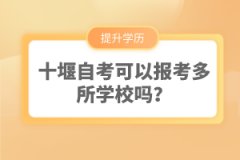 提升学历

十堰自考可以报考多所学校吗？